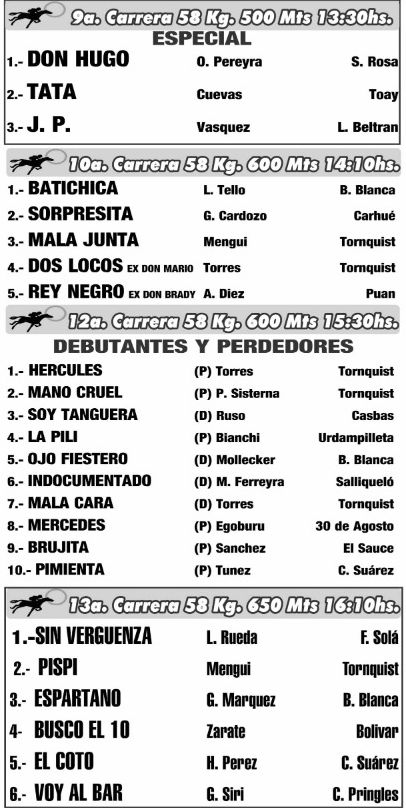 9a. Carrera 58 Kg. 500 Mts 13:30hs.
ESPECIAL

| | | |
|---|---|---|
| 1.- DON HUGO | O. Pereyra | S. Rosa |
| 2.- TATA | Cuevas | Toay |
| 3.- J. P. | Vasquez | L. Beltran |

10a. Carrera 58 Kg. 600 Mts 14:10hs.

| | | |
|---|---|---|
| 1.- BATICHICA | L. Tello | B. Blanca |
| 2.- SORPRESITA | G. Cardozo | Carhué |
| 3.- MALA JUNTA | Mengui | Tornquist |
| 4.- DOS LOCOS EX DON MARIO | Torres | Tornquist |
| 5.- REY NEGRO EX DON BRADY | A. Diez | Puan |

12a. Carrera 58 Kg. 600 Mts 15:30hs.
DEBUTANTES Y PERDEDORES

| | | |
|---|---|---|
| 1.- HERCULES | (P) Torres | Tornquist |
| 2.- MANO CRUEL | (P) P. Sisterna | Tornquist |
| 3.- SOY TANGUERA | (D) Ruso | Casbas |
| 4.- LA PILI | (P) Bianchi | Urdampilleta |
| 5.- OJO FIESTERO | (D) Mollecker | B. Blanca |
| 6.- INDOCUMENTADO | (D) M. Ferreyra | Salliqueló |
| 7.- MALA CARA | (D) Torres | Tornquist |
| 8.- MERCEDES | (P) Egoburu | 30 de Agosto |
| 9.- BRUJITA | (P) Sanchez | El Sauce |
| 10.- PIMIENTA | (P) Tunez | C. Suárez |

13a. Carrera 58 Kg. 650 Mts 16:10hs.

| | | |
|---|---|---|
| 1.-SIN VERGUENZA | L. Rueda | F. Solá |
| 2.- PISPI | Mengui | Tornquist |
| 3.- ESPARTANO | G. Marquez | B. Blanca |
| 4- BUSCO EL 10 | Zarate | Bolivar |
| 5.- EL COTO | H. Perez | C. Suárez |
| 6.- VOY AL BAR | G. Siri | C. Pringles |